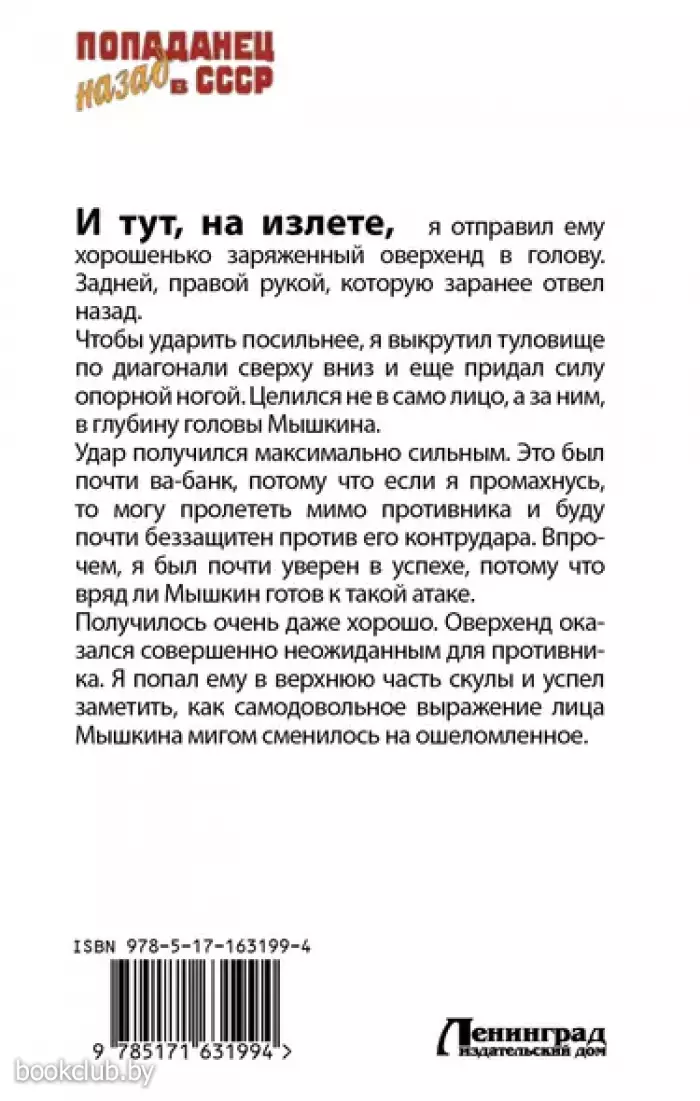 ПОПАДАНЕЦ
назад в СССР

И тут, на излете, я отправил ему хорошенько заряженный оверхенд в голову. Задней, правой рукой, которую заранее отвел назад.
Чтобы ударить посильнее, я выкрутил туловище по диагонали сверху вниз и еще придал силу опорной ногой. Целился не в само лицо, а за ним, в глубину головы Мышкина.
Удар получился максимально сильным. Это был почти ва-банк, потому что если я промахнусь, то могу пролететь мимо противника и буду почти беззащитен против его контрудара. Впрочем, я был почти уверен в успехе, потому что вряд ли Мышкин готов к такой атаке.
Получилось очень даже хорошо. Оверхенд оказался совершенно неожиданным для противника. Я попал ему в верхнюю часть скулы и успел заметить, как самодовольное выражение лица Мышкина мигом сменилось на ошеломленное.

ISBN 978-5-17-163199-4
9 785171 631994 >

Ленинград
издательский дом

bookclub.by